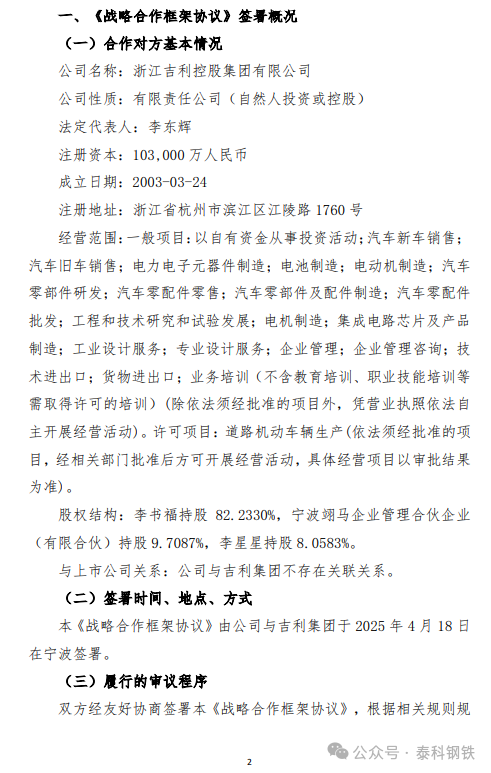 一、《战略合作框架协议》签署概况

（一）合作对方基本情况

公司名称：浙江吉利控股集团有限公司

公司性质：有限责任公司（自然人投资或控股）

法定代表人：李东辉

注册资本：103,000 万人民币

成立日期：2003-03-24

注册地址：浙江省杭州市滨江区江陵路 1760 号

经营范围：一般项目：以自有资金从事投资活动；汽车新车销售；汽车旧车销售；电力电子元器件制造；电池制造；电动机制造；汽车零部件研发；汽车零配件零售；汽车零部件及配件制造；汽车零配件批发；工程和技术研究和试验发展；电机制造；集成电路芯片及产品制造；工业设计服务；专业设计服务；企业管理；企业管理咨询；技术进出口；货物进出口；业务培训（不含教育培训、职业技能培训等需取得许可的培训）（除依法须经批准的项目外，凭营业执照依法自主开展经营活动）。许可项目：道路机动车辆生产（依法须经批准的项目，经相关部门批准后方可开展经营活动，具体经营项目以审批结果为准）。

股权结构：李书福持股 82.2330%，宁波翊马企业管理合伙企业（有限合伙）持股 9.7087%，李星星持股 8.0583%。

与上市公司关系：公司与吉利集团不存在关联关系。

（二）签署时间、地点、方式

本《战略合作框架协议》由公司与吉利集团于 2025 年 4 月 18 日在宁波签署。

（三）履行的审议程序

双方经友好协商签署本《战略合作框架协议》，根据相关规则规

2

公众号 · 泰科钢铁